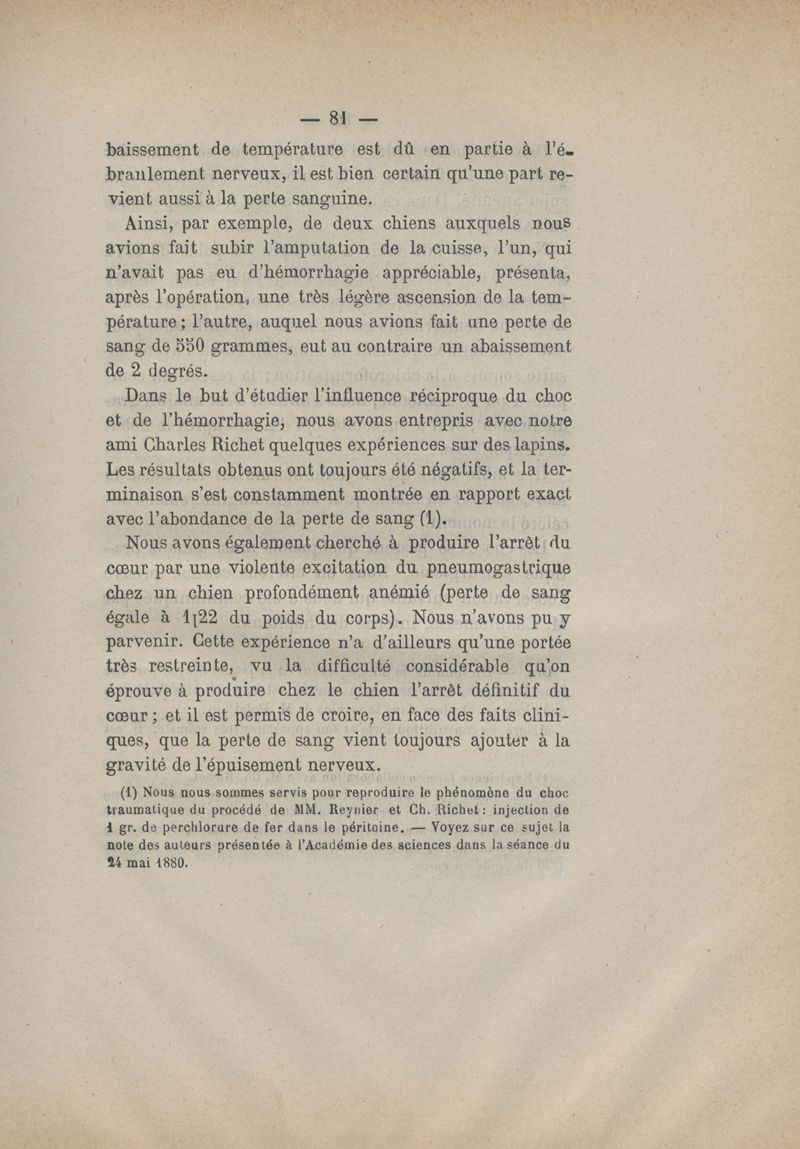 — 81 —

baissement de température est dû en partie à l'ébranlement nerveux, il est bien certain qu'une part revient aussi à la perte sanguine.

Ainsi, par exemple, de deux chiens auxquels nous avions fait subir l'amputation de la cuisse, l'un, qui n'avait pas eu d'hémorrhagie appréciable, présenta, après l'opération, une très légère ascension de la température ; l'autre, auquel nous avions fait une perte de sang de 550 grammes, eut au contraire un abaissement de 2 degrés.

Dans le but d'étudier l'influence réciproque du choc et de l'hémorrhagie, nous avons entrepris avec notre ami Charles Richet quelques expériences sur des lapins. Les résultats obtenus ont toujours été négatifs, et la terminaison s'est constamment montrée en rapport exact avec l'abondance de la perte de sang (1).

Nous avons également cherché à produire l'arrêt du cœur par une violente excitation du pneumogastrique chez un chien profondément anémié (perte de sang égale à 1|22 du poids du corps). Nous n'avons pu y parvenir. Cette expérience n'a d'ailleurs qu'une portée très restreinte, vu la difficulté considérable qu'on éprouve à produire chez le chien l'arrêt définitif du cœur ; et il est permis de croire, en face des faits cliniques, que la perte de sang vient toujours ajouter à la gravité de l'épuisement nerveux.

(1) Nous nous sommes servis pour reproduire le phénomène du choc traumatique du procédé de MM. Reynier et Ch. Richet : injection de 1 gr. de perchlorure de fer dans le péritoine. — Voyez sur ce sujet la note des auteurs présentée à l'Académie des sciences dans la séance du 24 mai 1880.